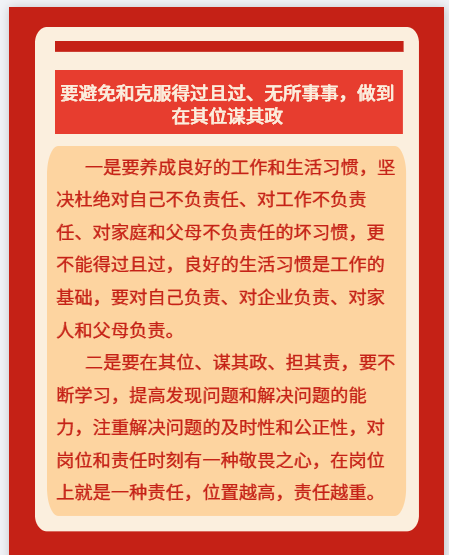 要避免和克服得过且过、无所事事，做到在其位谋其政

一是要养成良好的工作和生活习惯，坚决杜绝对自己不负责任、对工作不负责任、对家庭和父母不负责任的坏习惯，更不能得过且过，良好的生活习惯是工作的基础，要对自己负责、对企业负责、对家人和父母负责。

二是要在其位、谋其政、担其责，要不断学习，提高发现问题和解决问题的能力，注重解决问题的及时性和公正性，对岗位和责任时刻有一种敬畏之心，在岗位上就是一种责任，位置越高，责任越重。